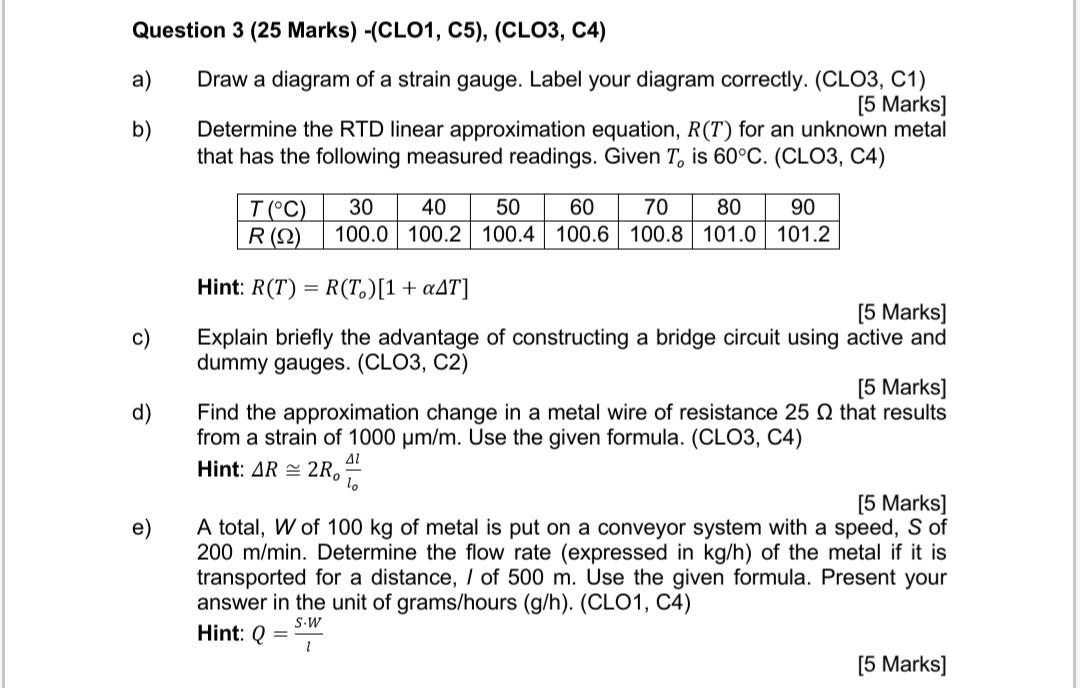 Question 3 (25 Marks) -(CLO1, C5), (CLO3, C4)

a) Draw a diagram of a strain gauge. Label your diagram correctly. (CLO3, C1)

[5 Marks]

b) Determine the RTD linear approximation equation, $R(T)$ for an unknown metal that has the following measured readings. Given $T_o$ is 60°C. (CLO3, C4)

| T (°C) | 30 | 40 | 50 | 60 | 70 | 80 | 90 |
|---|---|---|---|---|---|---|---|
| R (Ω) | 100.0 | 100.2 | 100.4 | 100.6 | 100.8 | 101.0 | 101.2 |

Hint: $R(T) = R(T_o)[1 + \alpha \Delta T]$

[5 Marks]

c) Explain briefly the advantage of constructing a bridge circuit using active and dummy gauges. (CLO3, C2)

[5 Marks]

d) Find the approximation change in a metal wire of resistance 25 Ω that results from a strain of 1000 μm/m. Use the given formula. (CLO3, C4)

Hint: $\Delta R \cong 2R_o \frac{\Delta l}{l_o}$

[5 Marks]

e) A total, W of 100 kg of metal is put on a conveyor system with a speed, S of 200 m/min. Determine the flow rate (expressed in kg/h) of the metal if it is transported for a distance, l of 500 m. Use the given formula. Present your answer in the unit of grams/hours (g/h). (CLO1, C4)

Hint: $Q = \frac{S \cdot W}{l}$

[5 Marks]